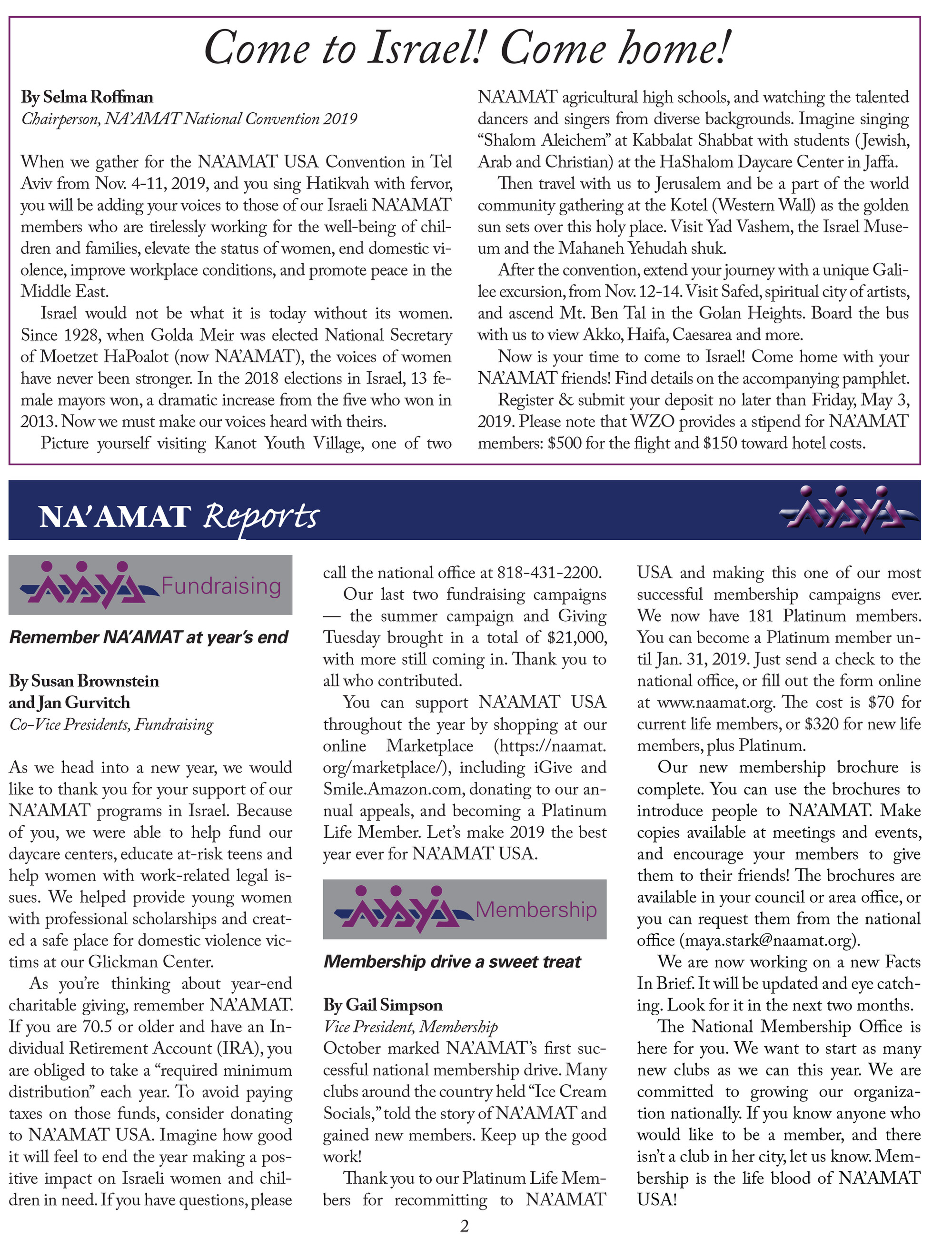 Come to Israel! Come home!

By Selma Roffman
Chairperson, NA'AMAT National Convention 2019

When we gather for the NA'AMAT USA Convention in Tel Aviv from Nov. 4-11, 2019, and you sing Hatikvah with fervor, you will be adding your voices to those of our Israeli NA'AMAT members who are tirelessly working for the well-being of children and families, elevate the status of women, end domestic violence, improve workplace conditions, and promote peace in the Middle East.

Israel would not be what it is today without its women. Since 1928, when Golda Meir was elected National Secretary of Moetzet HaPoalot (now NA'AMAT), the voices of women have never been stronger. In the 2018 elections in Israel, 13 female mayors won, a dramatic increase from the five who won in 2013. Now we must make our voices heard with theirs.

Picture yourself visiting Kanot Youth Village, one of two NA'AMAT agricultural high schools, and watching the talented dancers and singers from diverse backgrounds. Imagine singing "Shalom Aleichem" at Kabbalat Shabbat with students (Jewish, Arab and Christian) at the HaShalom Daycare Center in Jaffa.

Then travel with us to Jerusalem and be a part of the world community gathering at the Kotel (Western Wall) as the golden sun sets over this holy place. Visit Yad Vashem, the Israel Museum and the Mahaneh Yehudah shuk.

After the convention, extend your journey with a unique Galilee excursion, from Nov. 12-14. Visit Safed, spiritual city of artists, and ascend Mt. Ben Tal in the Golan Heights. Board the bus with us to view Akko, Haifa, Caesarea and more.

Now is your time to come to Israel! Come home with your NA'AMAT friends! Find details on the accompanying pamphlet.

Register & submit your deposit no later than Friday, May 3, 2019. Please note that WZO provides a stipend for NA'AMAT members: $500 for the flight and $150 toward hotel costs.

NA'AMAT Reports

Fundraising

Remember NA'AMAT at year's end

By Susan Brownstein and Jan Gurvitch
Co-Vice Presidents, Fundraising

As we head into a new year, we would like to thank you for your support of our NA'AMAT programs in Israel. Because of you, we were able to help fund our daycare centers, educate at-risk teens and help women with work-related legal issues. We helped provide young women with professional scholarships and created a safe place for domestic violence victims at our Glickman Center.

As you're thinking about year-end charitable giving, remember NA'AMAT. If you are 70.5 or older and have an Individual Retirement Account (IRA), you are obliged to take a "required minimum distribution" each year. To avoid paying taxes on those funds, consider donating to NA'AMAT USA. Imagine how good it will feel to end the year making a positive impact on Israeli women and children in need. If you have questions, please call the national office at 818-431-2200.

Our last two fundraising campaigns — the summer campaign and Giving Tuesday brought in a total of $21,000, with more still coming in. Thank you to all who contributed.

You can support NA'AMAT USA throughout the year by shopping at our online Marketplace (https://naamat.org/marketplace/), including iGive and Smile.Amazon.com, donating to our annual appeals, and becoming a Platinum Life Member. Let's make 2019 the best year ever for NA'AMAT USA.

Membership

Membership drive a sweet treat

By Gail Simpson
Vice President, Membership
October marked NA'AMAT's first successful national membership drive. Many clubs around the country held "Ice Cream Socials," told the story of NA'AMAT and gained new members. Keep up the good work!

Thank you to our Platinum Life Members for recommitting to NA'AMAT USA and making this one of our most successful membership campaigns ever. We now have 181 Platinum members. You can become a Platinum member until Jan. 31, 2019. Just send a check to the national office, or fill out the form online at www.naamat.org. The cost is $70 for current life members, or $320 for new life members, plus Platinum.

Our new membership brochure is complete. You can use the brochures to introduce people to NA'AMAT. Make copies available at meetings and events, and encourage your members to give them to their friends! The brochures are available in your council or area office, or you can request them from the national office (maya.stark@naamat.org).

We are now working on a new Facts In Brief. It will be updated and eye catching. Look for it in the next two months.

The National Membership Office is here for you. We want to start as many new clubs as we can this year. We are committed to growing our organization nationally. If you know anyone who would like to be a member, and there isn't a club in her city, let us know. Membership is the life blood of NA'AMAT USA!

2